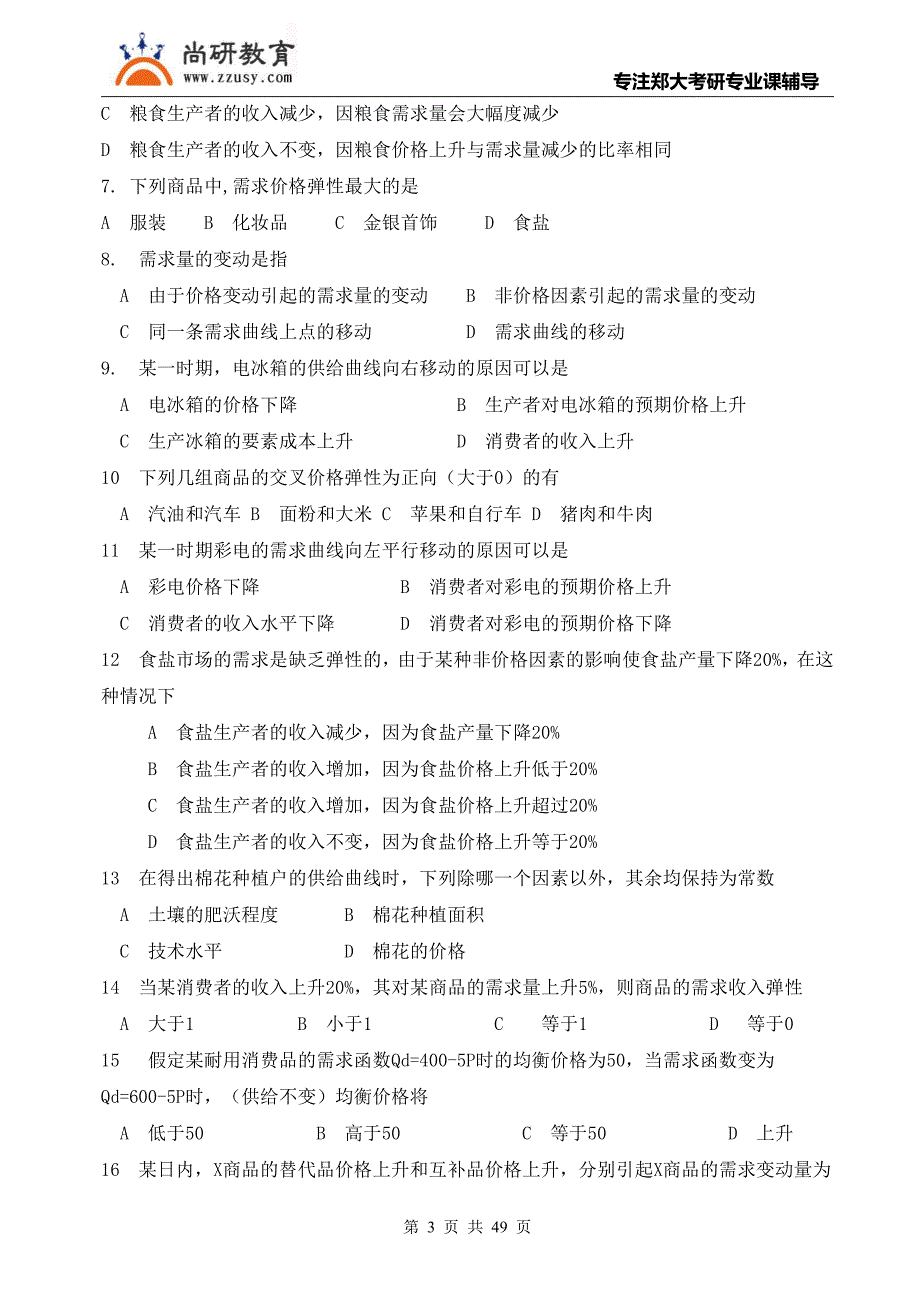 尚研教育
www.zzusy.com
专注郑大考研专业课辅导

C 粮食生产者的收入减少，因粮食需求量会大幅度减少

D 粮食生产者的收入不变，因粮食价格上升与需求量减少的比率相同

7. 下列商品中,需求价格弹性最大的是

A 服装 B 化妆品 C 金银首饰 D 食盐

8. 需求量的变动是指

A 由于价格变动引起的需求量的变动 B 非价格因素引起的需求量的变动

C 同一条需求曲线上点的移动 D 需求曲线的移动

9. 某一时期，电冰箱的供给曲线向右移动的原因可以是

A 电冰箱的价格下降 B 生产者对电冰箱的预期价格上升

C 生产冰箱的要素成本上升 D 消费者的收入上升

10 下列几组商品的交叉价格弹性为正向（大于0）的有

A 汽油和汽车 B 面粉和大米 C 苹果和自行车 D 猪肉和牛肉

11 某一时期彩电的需求曲线向左平行移动的原因可以是

A 彩电价格下降 B 消费者对彩电的预期价格上升

C 消费者的收入水平下降 D 消费者对彩电的预期价格下降

12 食盐市场的需求是缺乏弹性的，由于某种非价格因素的影响使食盐产量下降20%，在这种情况下

A 食盐生产者的收入减少，因为食盐产量下降20%

B 食盐生产者的收入增加，因为食盐价格上升低于20%

C 食盐生产者的收入增加，因为食盐价格上升超过20%

D 食盐生产者的收入不变，因为食盐价格上升等于20%

13 在得出棉花种植户的供给曲线时，下列除哪一个因素以外，其余均保持为常数

A 土壤的肥沃程度 B 棉花种植面积

C 技术水平 D 棉花的价格

14 当某消费者的收入上升20%，其对某商品的需求量上升5%，则商品的需求收入弹性

A 大于1 B 小于1 C 等于1 D 等于0

15 假定某耐用消费品的需求函数Qd=400-5P时的均衡价格为50，当需求函数变为Qd=600-5P时，（供给不变）均衡价格将

A 低于50 B 高于50 C 等于50 D 上升

16 某日内，X商品的替代品价格上升和互补品价格上升，分别引起X商品的需求变动量为

第 3 页 共 49 页